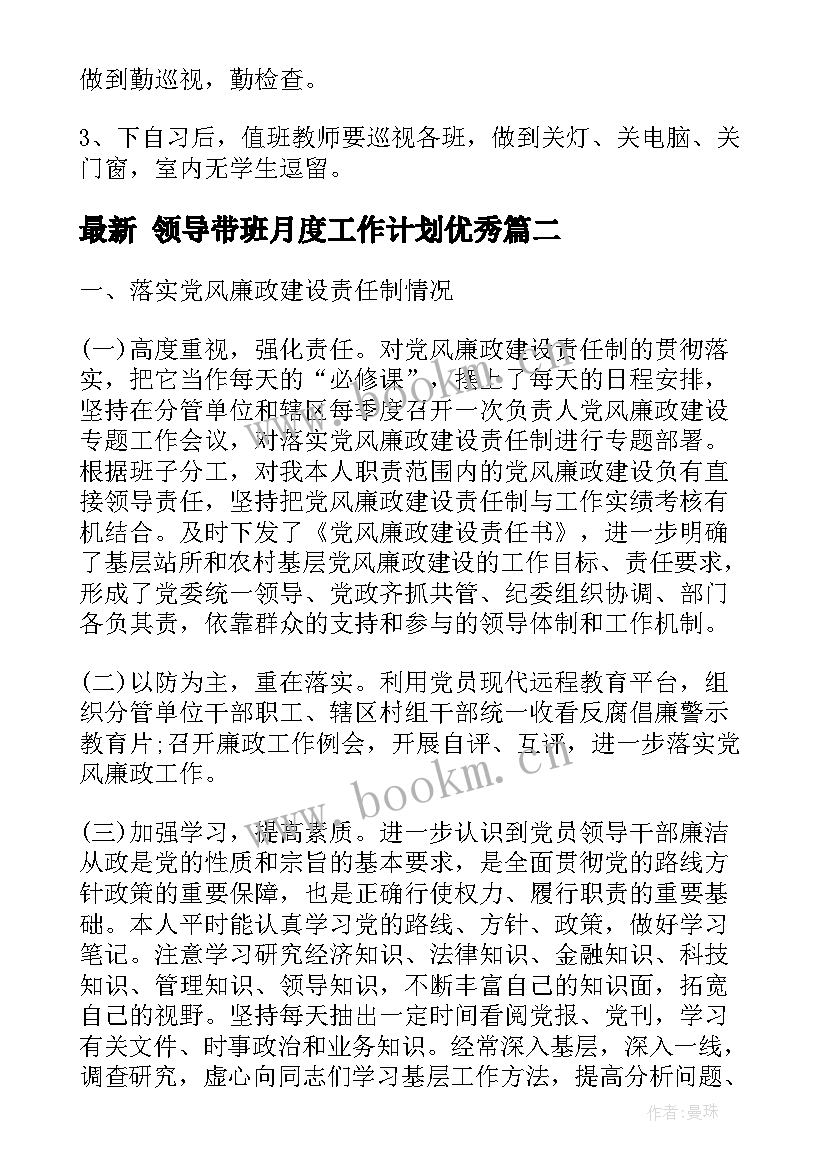 做到勤巡视，勤检查。

3、下自习后，值班教师要巡视各班，做到关灯、关电脑、关门窗，室内无学生逗留。

最新 领导带班月度工作计划优秀篇二

一、落实党风廉政建设责任制情况

(一)高度重视，强化责任。对党风廉政建设责任制的贯彻落实，把它当作每天的“必修课”，摆上了每天的日程安排，坚持在分管单位和辖区每季度召开一次负责人党风廉政建设专题工作会议，对落实党风廉政建设责任制进行专题部署。根据班子分工，对我本人职责范围内的党风廉政建设负有直接领导责任，坚持把党风廉政建设责任制与工作实绩考核有机结合。及时下发了《党风廉政建设责任书》，进一步明确了基层站所和农村基层党风廉政建设的工作目标、责任要求，形成了党委统一领导、党政齐抓共管、纪委组织协调、部门各负其责，依靠群众的支持和参与的领导体制和工作机制。

(二)以防为主，重在落实。利用党员现代远程教育平台，组织分管单位干部职工、辖区村组干部统一收看反腐倡廉警示教育片;召开廉政工作例会，开展自评、互评，进一步落实党风廉政工作。

(三)加强学习，提高素质。进一步认识到党员领导干部廉洁从政是党的性质和宗旨的基本要求，是全面贯彻党的路线方针政策的重要保障，也是正确行使权力、履行职责的重要基础。本人平时能认真学习党的路线、方针、政策，做好学习笔记。注意学习研究经济知识、法律知识、金融知识、科技知识、管理知识、领导知识，不断丰富自己的知识面，拓宽自己的视野。坚持每天抽出一定时间看阅党报、党刊，学习有关文件、时事政治和业务知识。经常深入基层，深入一线，调查研究，虚心向同志们学习基层工作方法，提高分析问题、

www.bookm.cn

作者：曼珠